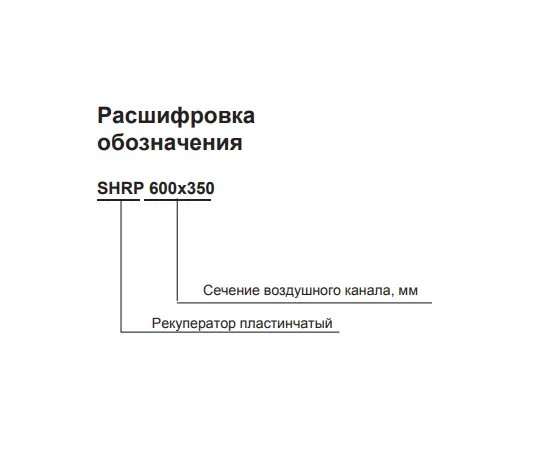 Расшифровка обозначения

SHRP 600x350

Сечение воздушного канала, мм

Рекуператор пластинчатый